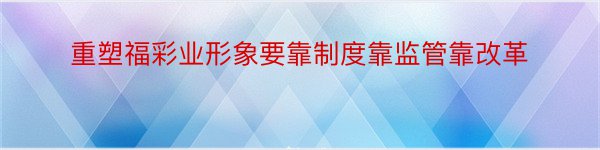 重塑福彩业形象要靠制度靠监管靠改革